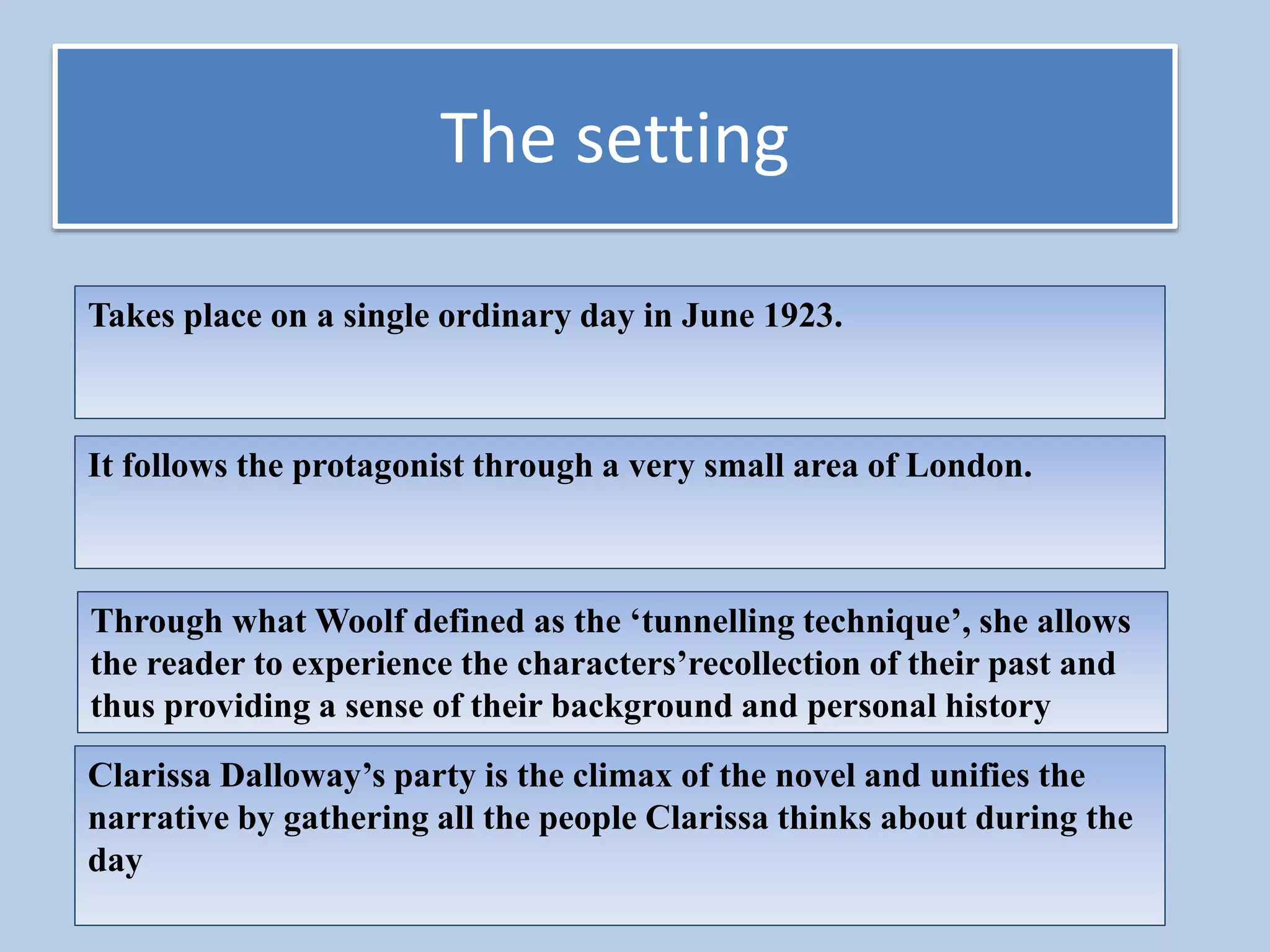 The setting

Takes place on a single ordinary day in June 1923.

It follows the protagonist through a very small area of London.

Through what Woolf defined as the ‘tunnelling technique’, she allows the reader to experience the characters’recollection of their past and thus providing a sense of their background and personal history

Clarissa Dalloway’s party is the climax of the novel and unifies the narrative by gathering all the people Clarissa thinks about during the day